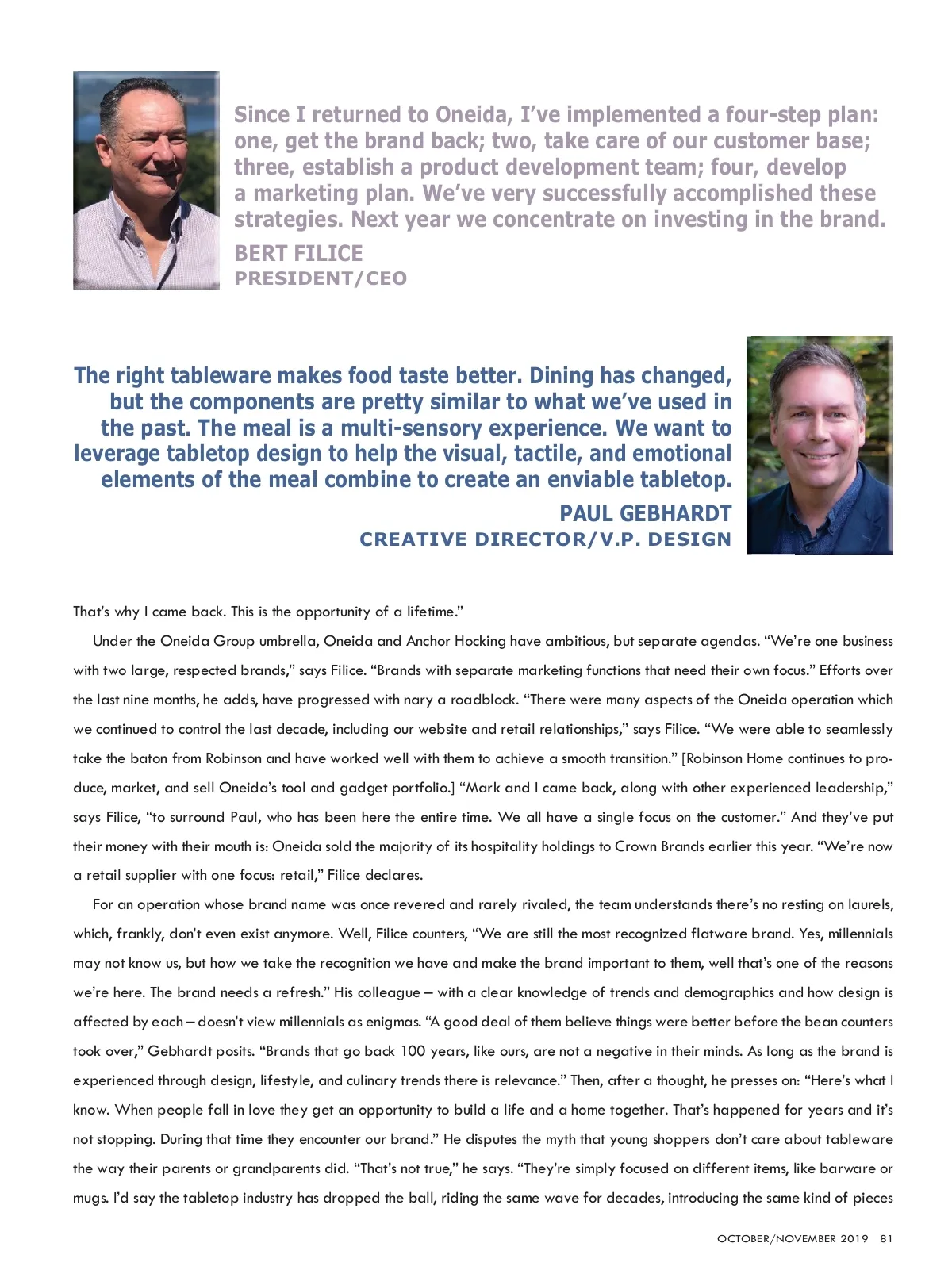 Since I returned to Oneida, I've implemented a four-step plan: one, get the brand back; two, take care of our customer base; three, establish a product development team; four, develop a marketing plan. We've very successfully accomplished these strategies. Next year we concentrate on investing in the brand.

BERT FILICE
PRESIDENT/CEO

The right tableware makes food taste better. Dining has changed, but the components are pretty similar to what we've used in the past. The meal is a multi-sensory experience. We want to leverage tabletop design to help the visual, tactile, and emotional elements of the meal combine to create an enviable tabletop.

PAUL GEBHARDT
CREATIVE DIRECTOR/V.P. DESIGN

That's why I came back. This is the opportunity of a lifetime."

Under the Oneida Group umbrella, Oneida and Anchor Hocking have ambitious, but separate agendas. "We're one business with two large, respected brands," says Filice. "Brands with separate marketing functions that need their own focus." Efforts over the last nine months, he adds, have progressed with nary a roadblock. "There were many aspects of the Oneida operation which we continued to control the last decade, including our website and retail relationships," says Filice. "We were able to seamlessly take the baton from Robinson and have worked well with them to achieve a smooth transition." [Robinson Home continues to produce, market, and sell Oneida's tool and gadget portfolio.] "Mark and I came back, along with other experienced leadership," says Filice, "to surround Paul, who has been here the entire time. We all have a single focus on the customer." And they've put their money with their mouth is: Oneida sold the majority of its hospitality holdings to Crown Brands earlier this year. "We're now a retail supplier with one focus: retail," Filice declares.

For an operation whose brand name was once revered and rarely rivaled, the team understands there's no resting on laurels, which, frankly, don't even exist anymore. Well, Filice counters, "We are still the most recognized flatware brand. Yes, millennials may not know us, but how we take the recognition we have and make the brand important to them, well that's one of the reasons we're here. The brand needs a refresh." His colleague – with a clear knowledge of trends and demographics and how design is affected by each – doesn't view millennials as enigmas. "A good deal of them believe things were better before the bean counters took over," Gebhardt posits. "Brands that go back 100 years, like ours, are not a negative in their minds. As long as the brand is experienced through design, lifestyle, and culinary trends there is relevance." Then, after a thought, he presses on: "Here's what I know. When people fall in love they get an opportunity to build a life and a home together. That's happened for years and it's not stopping. During that time they encounter our brand." He disputes the myth that young shoppers don't care about tableware the way their parents or grandparents did. "That's not true," he says. "They're simply focused on different items, like barware or mugs. I'd say the tabletop industry has dropped the ball, riding the same wave for decades, introducing the same kind of pieces

OCTOBER/NOVEMBER 2019 81